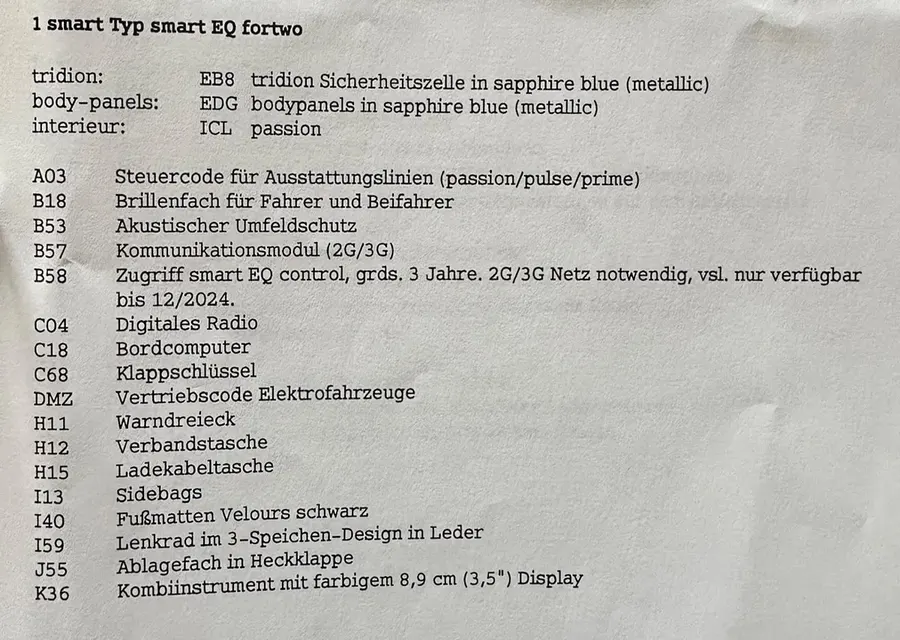 1 smart Typ smart EQ fortwo

tridion: EB8 tridion Sicherheitszelle in sapphire blue (metallic)
body-panels: EDG bodypanels in sapphire blue (metallic)
interieur: ICL passion

A03 Steuercode für Ausstattungslinien (passion/pulse/prime)
B18 Brillenfach für Fahrer und Beifahrer
B53 Akustischer Umfeldschutz
B57 Kommunikationsmodul (2G/3G)
B58 Zugriff smart EQ control, grds. 3 Jahre. 2G/3G Netz notwendig, vsl. nur verfügbar bis 12/2024.
C04 Digitales Radio
C18 Bordcomputer
C68 Klappschlüssel
DMZ Vertriebscode Elektrofahrzeuge
H11 Warndreieck
H12 Verbandstasche
H15 Ladekabeltasche
I13 Sidebags
I40 Fußmatten Velours schwarz
I59 Lenkrad im 3-Speichen-Design in Leder
J55 Ablagefach in Heckklappe
K36 Kombiinstrument mit farbigem 8,9 cm (3,5") Display